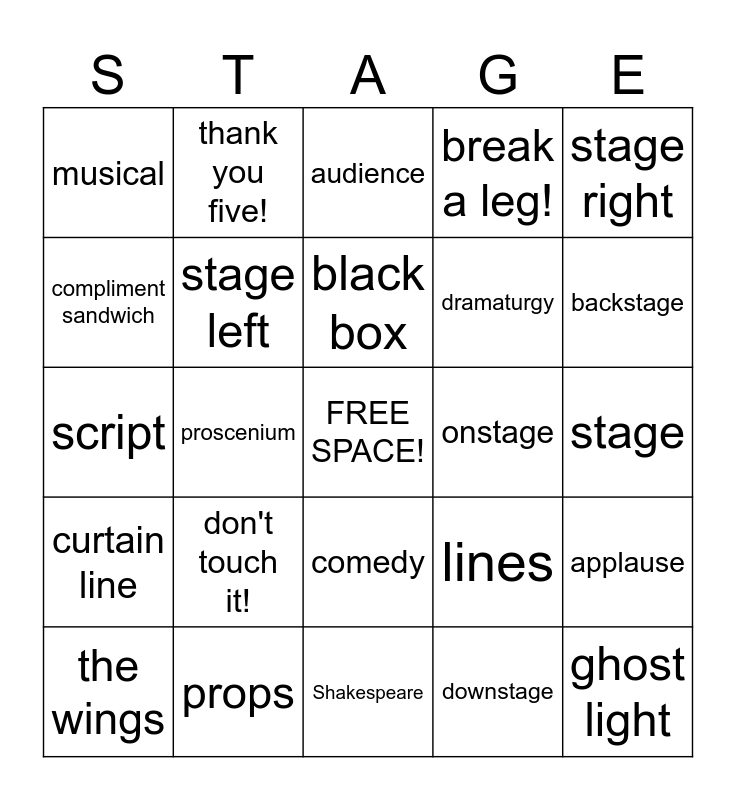 | S | T | A | G | E |
|---|---|---|---|---|
| musical | thank you five! | audience | break a leg! | stage right |
| compliment sandwich | stage left | black box | dramaturgy | backstage |
| script | proscenium | FREE SPACE! | onstage | stage |
| curtain line | don't touch it! | comedy | lines | applause |
| the wings | props | Shakespeare | downstage | ghost light |